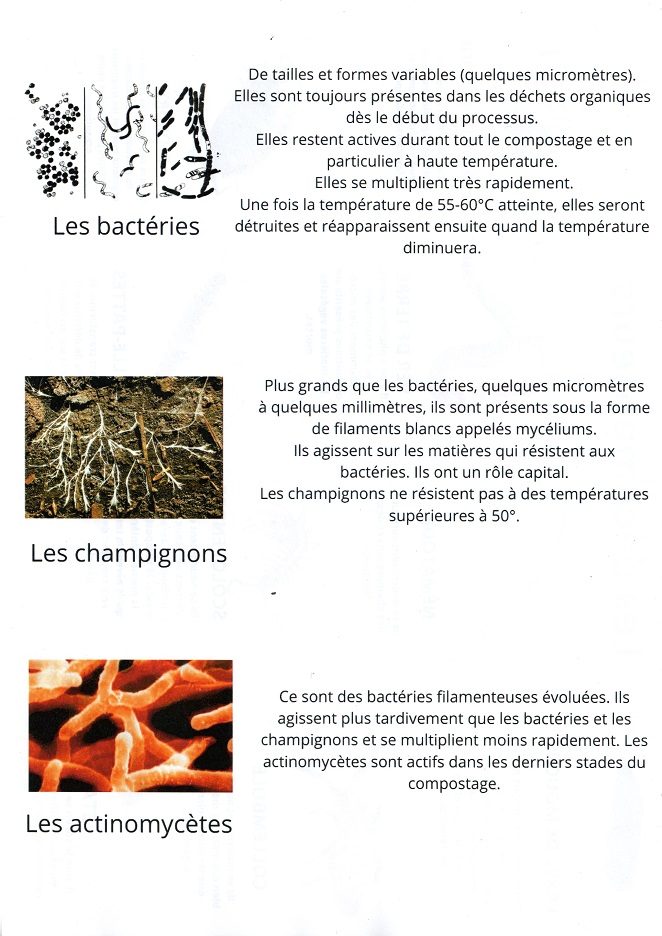 Les bactéries

De tailles et formes variables (quelques micromètres). Elles sont toujours présentes dans les déchets organiques dès le début du processus.
Elles restent actives durant tout le compostage et en particulier à haute température.
Elles se multiplient très rapidement.
Une fois la température de 55-60°C atteinte, elles seront détruites et réapparaissent ensuite quand la température diminuera.

Les champignons

Plus grands que les bactéries, quelques micromètres à quelques millimètres, ils sont présents sous la forme de filaments blancs appelés mycéliums.
Ils agissent sur les matières qui résistent aux bactéries. Ils ont un rôle capital.
Les champignons ne résistent pas à des températures supérieures à 50°.

Les actinomycètes

Ce sont des bactéries filamenteuses évoluées. Ils agissent plus tardivement que les bactéries et les champignons et se multiplient moins rapidement. Les actinomycètes sont actifs dans les derniers stades du compostage.